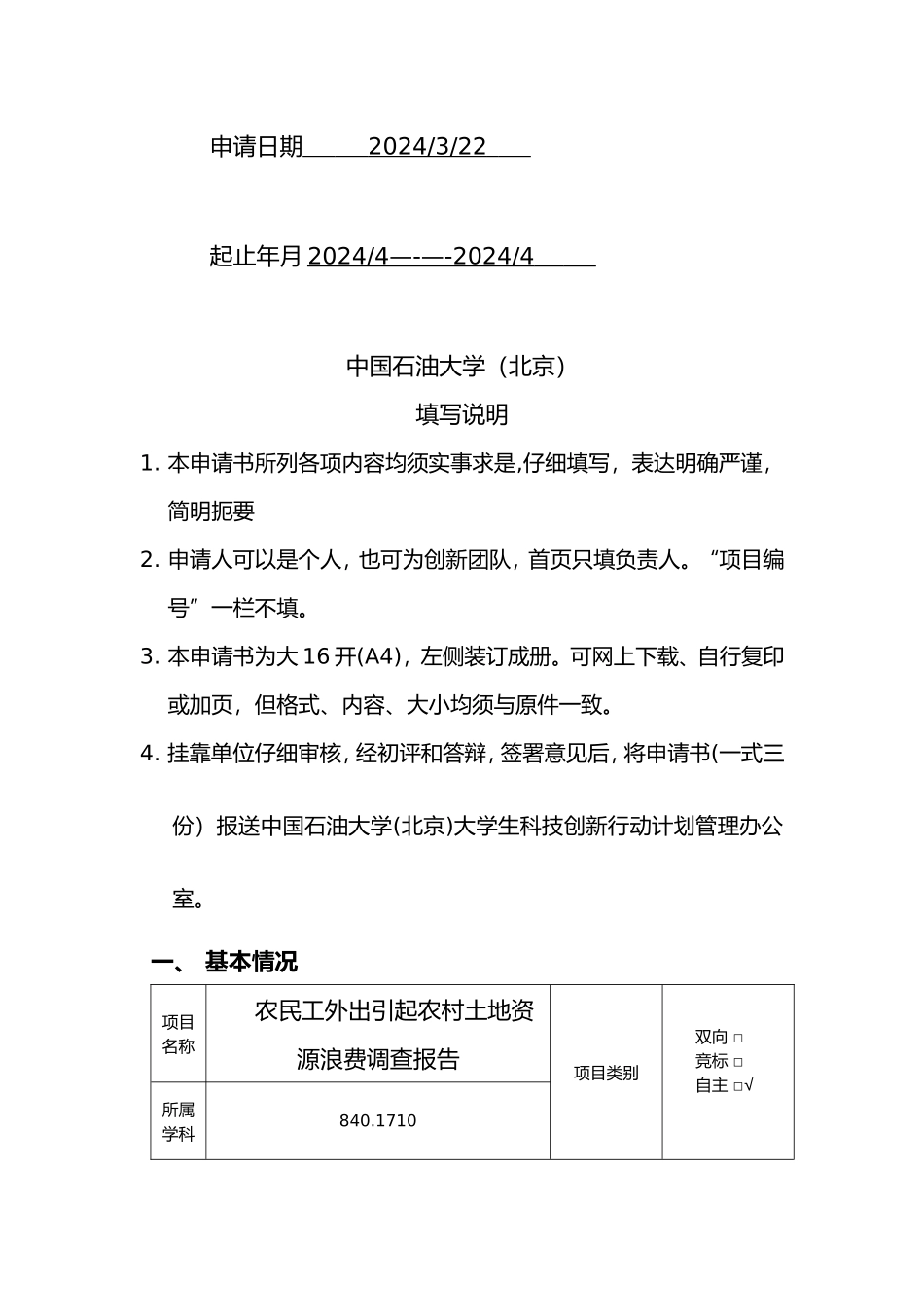 申请日期 2024/3/22

起止年月 2024/4—-—-2024/4

中国石油大学（北京）
填写说明

1. 本申请书所列各项内容均须实事求是,仔细填写，表达明确严谨，简明扼要

2. 申请人可以是个人，也可为创新团队，首页只填负责人。“项目编号”一栏不填。

3. 本申请书为大 16 开(A4)，左侧装订成册。可网上下载、自行复印或加页，但格式、内容、大小均须与原件一致。

4. 挂靠单位仔细审核，经初评和答辩，签署意见后，将申请书(一式三份）报送中国石油大学(北京)大学生科技创新行动计划管理办公室。

一、 基本情况

| 项目名称 | 农民工外出引起农村土地资源浪费调查报告 | 项目类别 | 双向 □ 竞标 □ 自主 □√ |
|---|---|---|---|
| 所属学科 | 840.1710 | | |